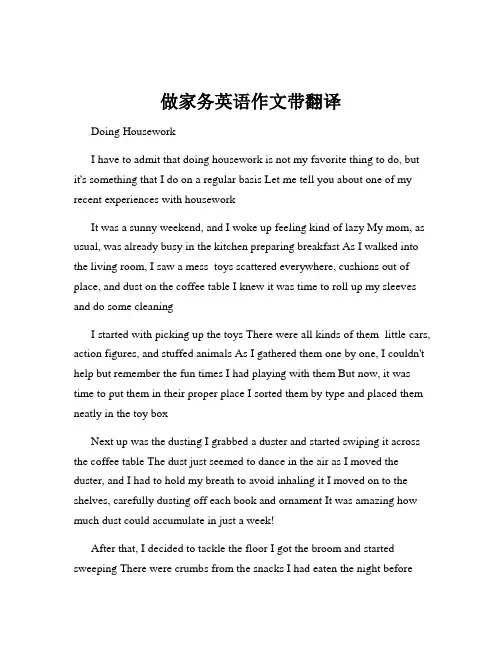 做家务英语作文带翻译

Doing Housework

I have to admit that doing housework is not my favorite thing to do, but it's something that I do on a regular basis Let me tell you about one of my recent experiences with housework

It was a sunny weekend, and I woke up feeling kind of lazy My mom, as usual, was already busy in the kitchen preparing breakfast As I walked into the living room, I saw a mess toys scattered everywhere, cushions out of place, and dust on the coffee table I knew it was time to roll up my sleeves and do some cleaning

I started with picking up the toys There were all kinds of them little cars, action figures, and stuffed animals As I gathered them one by one, I couldn't help but remember the fun times I had playing with them But now, it was time to put them in their proper place I sorted them by type and placed them neatly in the toy box

Next up was the dusting I grabbed a duster and started swiping it across the coffee table The dust just seemed to dance in the air as I moved the duster, and I had to hold my breath to avoid inhaling it I moved on to the shelves, carefully dusting off each book and ornament It was amazing how much dust could accumulate in just a week!

After that, I decided to tackle the floor I got the broom and started sweeping There were crumbs from the snacks I had eaten the night before